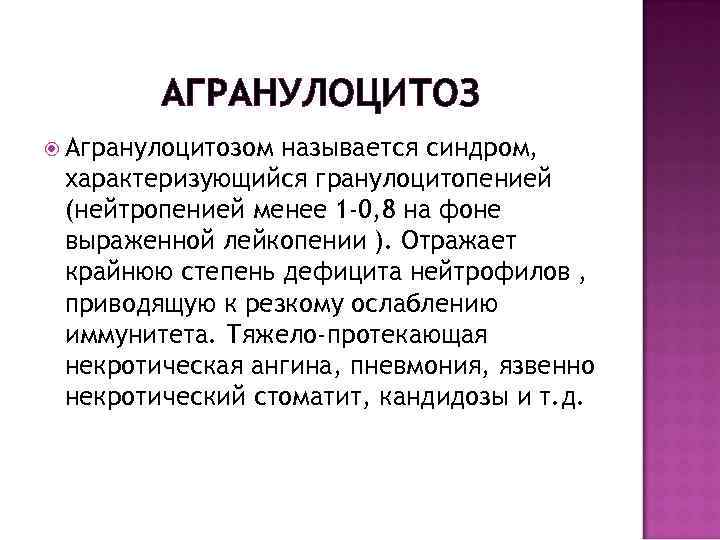 АГРАНУЛОЦИТОЗ

Агранулоцитозом называется синдром, характеризующийся гранулоцитопенией (нейтропенией менее 1-0,8 на фоне выраженной лейкопении ). Отражает крайнюю степень дефицита нейтрофилов , приводящую к резкому ослаблению иммунитета. Тяжело-протекающая некротическая ангина, пневмония, язвенно некротический стоматит, кандидозы и т.д.